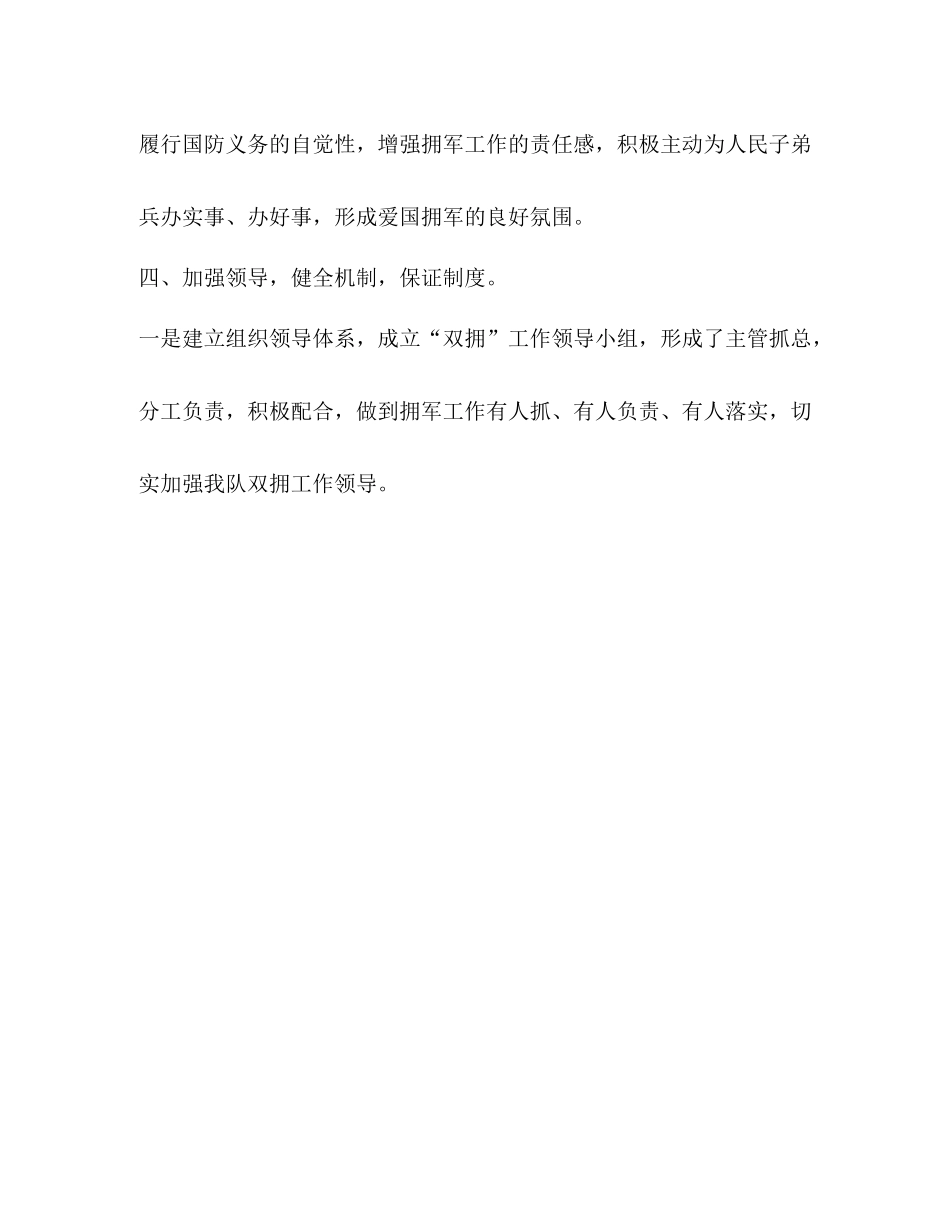 履行国防义务的自觉性，增强拥军工作的责任感，积极主动为人民子弟兵办实事、办好事，形成爱国拥军的良好氛围。

四、加强领导，健全机制，保证制度。

一是建立组织领导体系，成立“双拥”工作领导小组，形成了主管抓总，分工负责，积极配合，做到拥军工作有人抓、有人负责、有人落实，切实加强我队双拥工作领导。